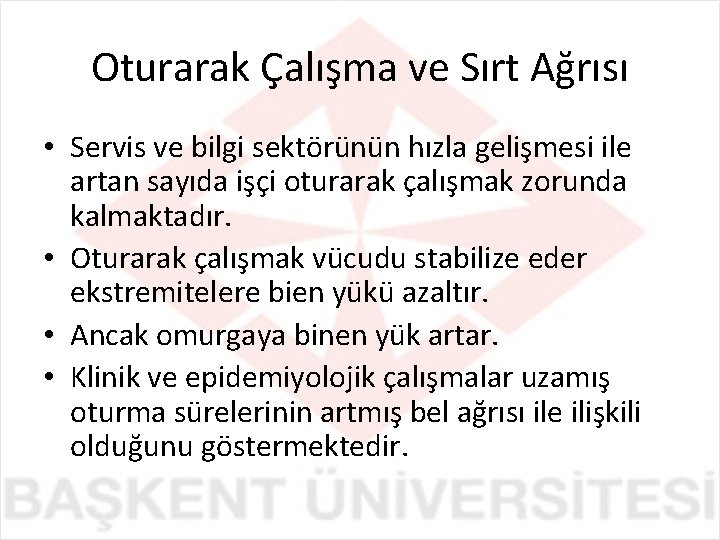 Oturarak Çalışma ve Sırt Ağrısı

• Servis ve bilgi sektörünün hızla gelişmesi ile artan sayıda işçi oturarak çalışmak zorunda kalmaktadır.
• Oturarak çalışmak vücudu stabilize eder ekstremitelere bien yükü azaltır.
• Ancak omurgaya binen yük artar.
• Klinik ve epidemiyolojik çalışmalar uzamış oturma sürelerinin artmış bel ağrısı ile ilişkili olduğunu göstermektedir.

BAŞKENT ÜNİVERSİTESİ